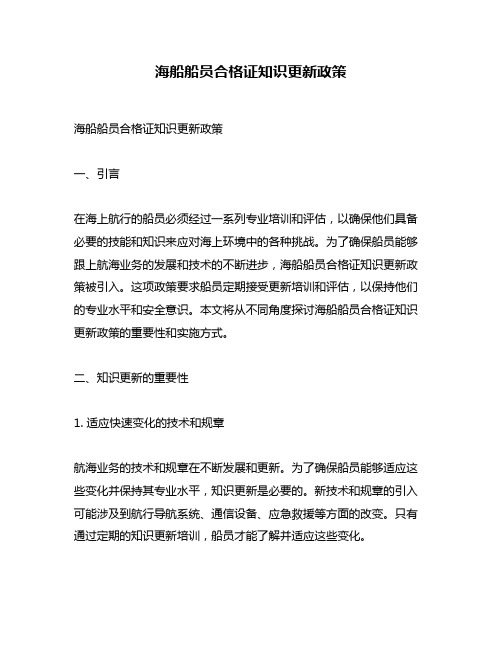 海船船员合格证知识更新政策

海船船员合格证知识更新政策

一、引言

在海上航行的船员必须经过一系列专业培训和评估，以确保他们具备必要的技能和知识来应对海上环境中的各种挑战。为了确保船员能够跟上航海业务的发展和技术的不断进步，海船船员合格证知识更新政策被引入。这项政策要求船员定期接受更新培训和评估，以保持他们的专业水平和安全意识。本文将从不同角度探讨海船船员合格证知识更新政策的重要性和实施方式。

二、知识更新的重要性

1. 适应快速变化的技术和规章

航海业务的技术和规章在不断发展和更新。为了确保船员能够适应这些变化并保持其专业水平，知识更新是必要的。新技术和规章的引入可能涉及到航行导航系统、通信设备、应急救援等方面的改变。只有通过定期的知识更新培训，船员才能了解并适应这些变化。